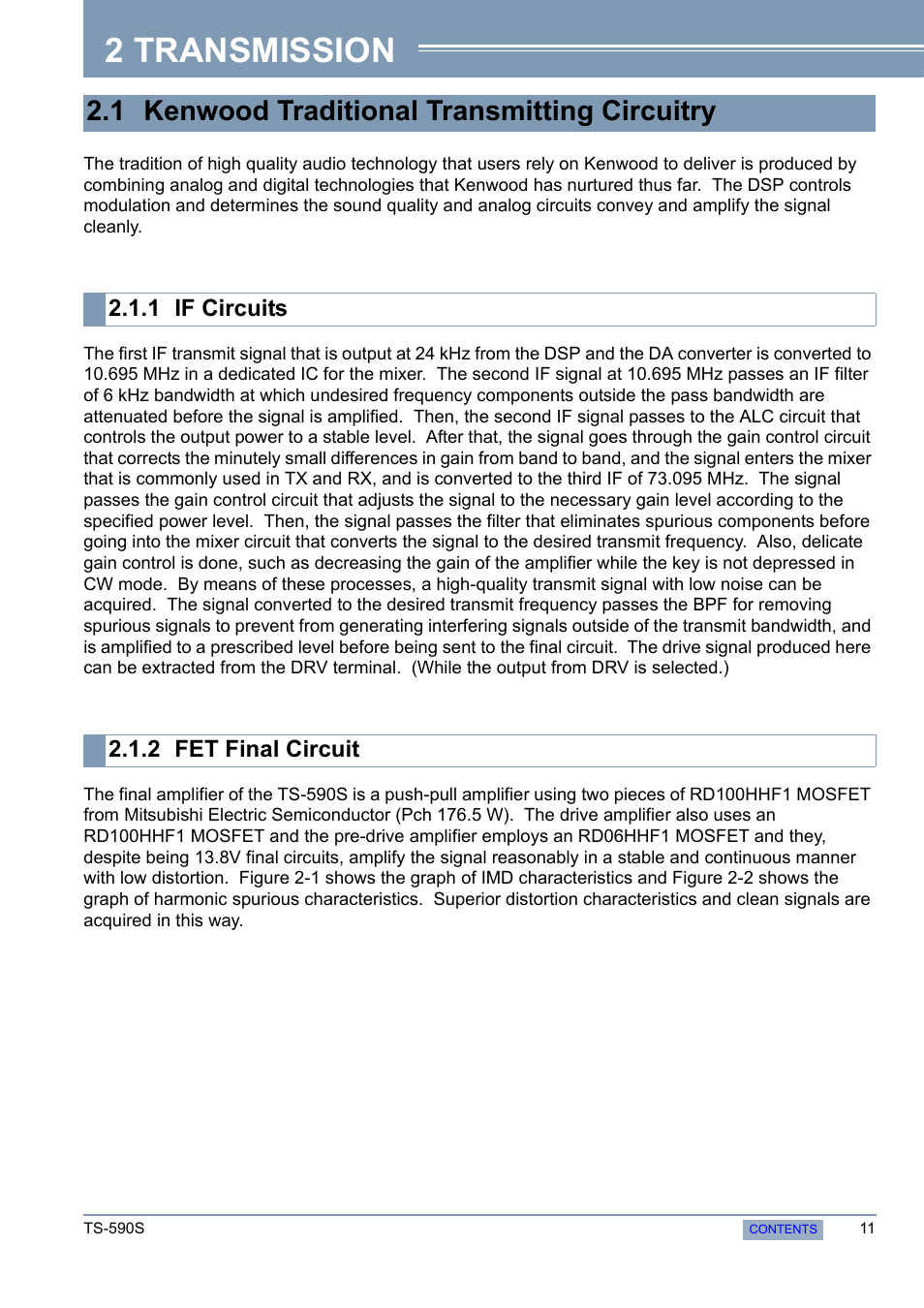 2 TRANSMISSION

2.1 Kenwood Traditional Transmitting Circuitry

The tradition of high quality audio technology that users rely on Kenwood to deliver is produced by combining analog and digital technologies that Kenwood has nurtured thus far. The DSP controls modulation and determines the sound quality and analog circuits convey and amplify the signal cleanly.

2.1.1 IF Circuits

The first IF transmit signal that is output at 24 kHz from the DSP and the DA converter is converted to 10.695 MHz in a dedicated IC for the mixer. The second IF signal at 10.695 MHz passes an IF filter of 6 kHz bandwidth at which undesired frequency components outside the pass bandwidth are attenuated before the signal is amplified. Then, the second IF signal passes to the ALC circuit that controls the output power to a stable level. After that, the signal goes through the gain control circuit that corrects the minutely small differences in gain from band to band, and the signal enters the mixer that is commonly used in TX and RX, and is converted to the third IF of 73.095 MHz. The signal passes the gain control circuit that adjusts the signal to the necessary gain level according to the specified power level. Then, the signal passes the filter that eliminates spurious components before going into the mixer circuit that converts the signal to the desired transmit frequency. Also, delicate gain control is done, such as decreasing the gain of the amplifier while the key is not depressed in CW mode. By means of these processes, a high-quality transmit signal with low noise can be acquired. The signal converted to the desired transmit frequency passes the BPF for removing spurious signals to prevent from generating interfering signals outside of the transmit bandwidth, and is amplified to a prescribed level before being sent to the final circuit. The drive signal produced here can be extracted from the DRV terminal. (While the output from DRV is selected.)

2.1.2 FET Final Circuit

The final amplifier of the TS-590S is a push-pull amplifier using two pieces of RD100HHF1 MOSFET from Mitsubishi Electric Semiconductor (Pch 176.5 W). The drive amplifier also uses an RD100HHF1 MOSFET and the pre-drive amplifier employs an RD06HHF1 MOSFET and they, despite being 13.8V final circuits, amplify the signal reasonably in a stable and continuous manner with low distortion. Figure 2-1 shows the graph of IMD characteristics and Figure 2-2 shows the graph of harmonic spurious characteristics. Superior distortion characteristics and clean signals are acquired in this way.

TS-590S CONTENTS 11